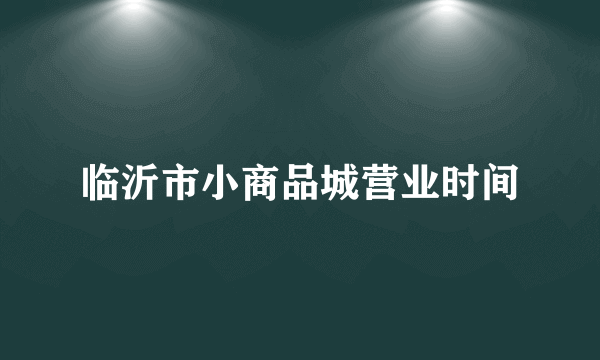 临沂市小商品城营业时间